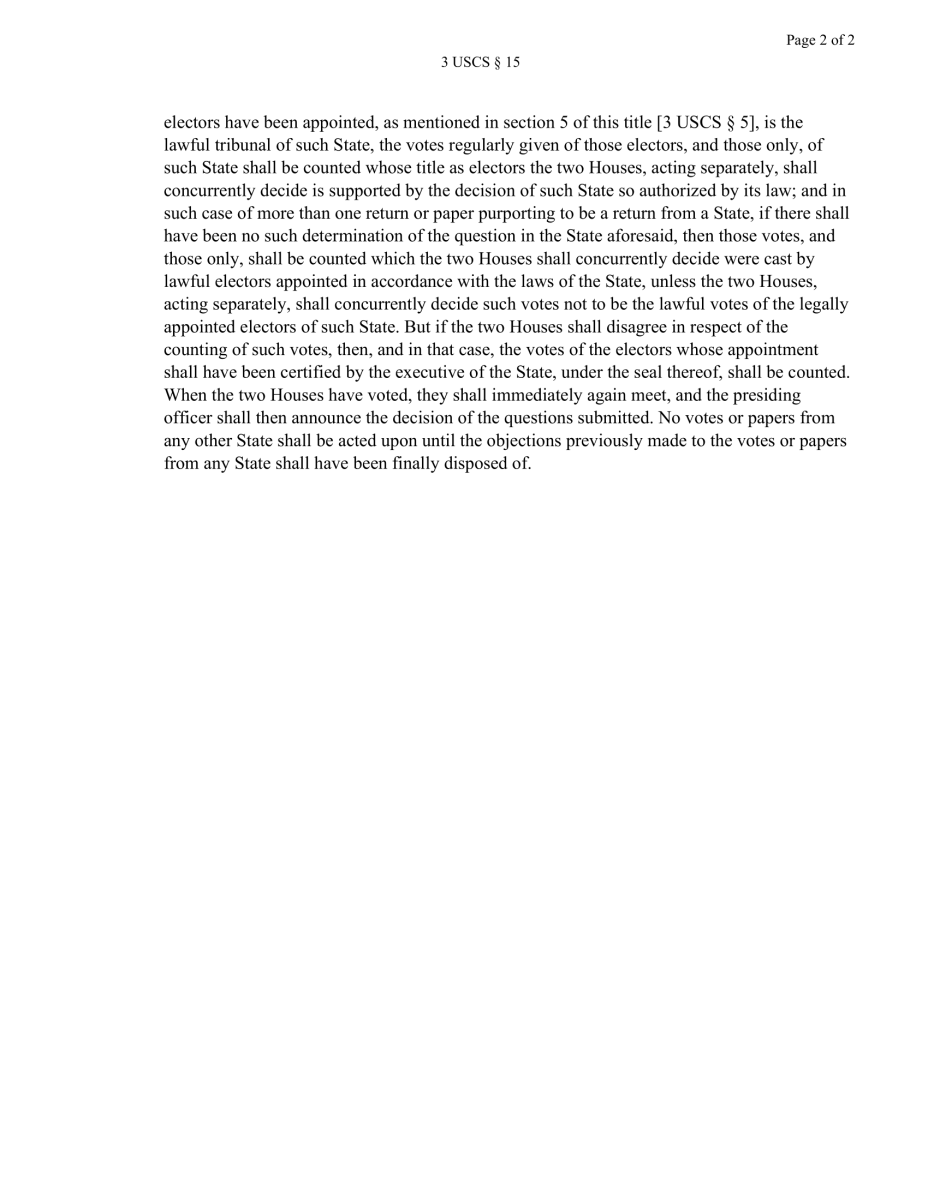 Page 2 of 2

3 USCS § 15

electors have been appointed, as mentioned in section 5 of this title [3 USCS § 5], is the lawful tribunal of such State, the votes regularly given of those electors, and those only, of such State shall be counted whose title as electors the two Houses, acting separately, shall concurrently decide is supported by the decision of such State so authorized by its law; and in such case of more than one return or paper purporting to be a return from a State, if there shall have been no such determination of the question in the State aforesaid, then those votes, and those only, shall be counted which the two Houses shall concurrently decide were cast by lawful electors appointed in accordance with the laws of the State, unless the two Houses, acting separately, shall concurrently decide such votes not to be the lawful votes of the legally appointed electors of such State. But if the two Houses shall disagree in respect of the counting of such votes, then, and in that case, the votes of the electors whose appointment shall have been certified by the executive of the State, under the seal thereof, shall be counted. When the two Houses have voted, they shall immediately again meet, and the presiding officer shall then announce the decision of the questions submitted. No votes or papers from any other State shall be acted upon until the objections previously made to the votes or papers from any State shall have been finally disposed of.